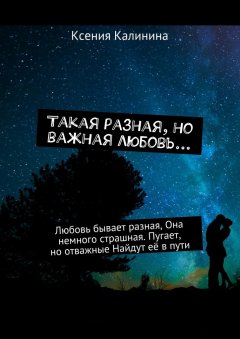 Ксения Калинина

ТАКАЯ РАЗНАЯ, НО ВАЖНАЯ ЛЮБОВЬ…

Любовь бывает разная, Она немного страшная. Пугает, но отважные Найдут её в пути